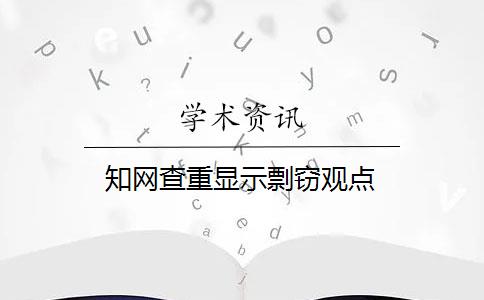 学术资讯

知网查重显示剽窃观点